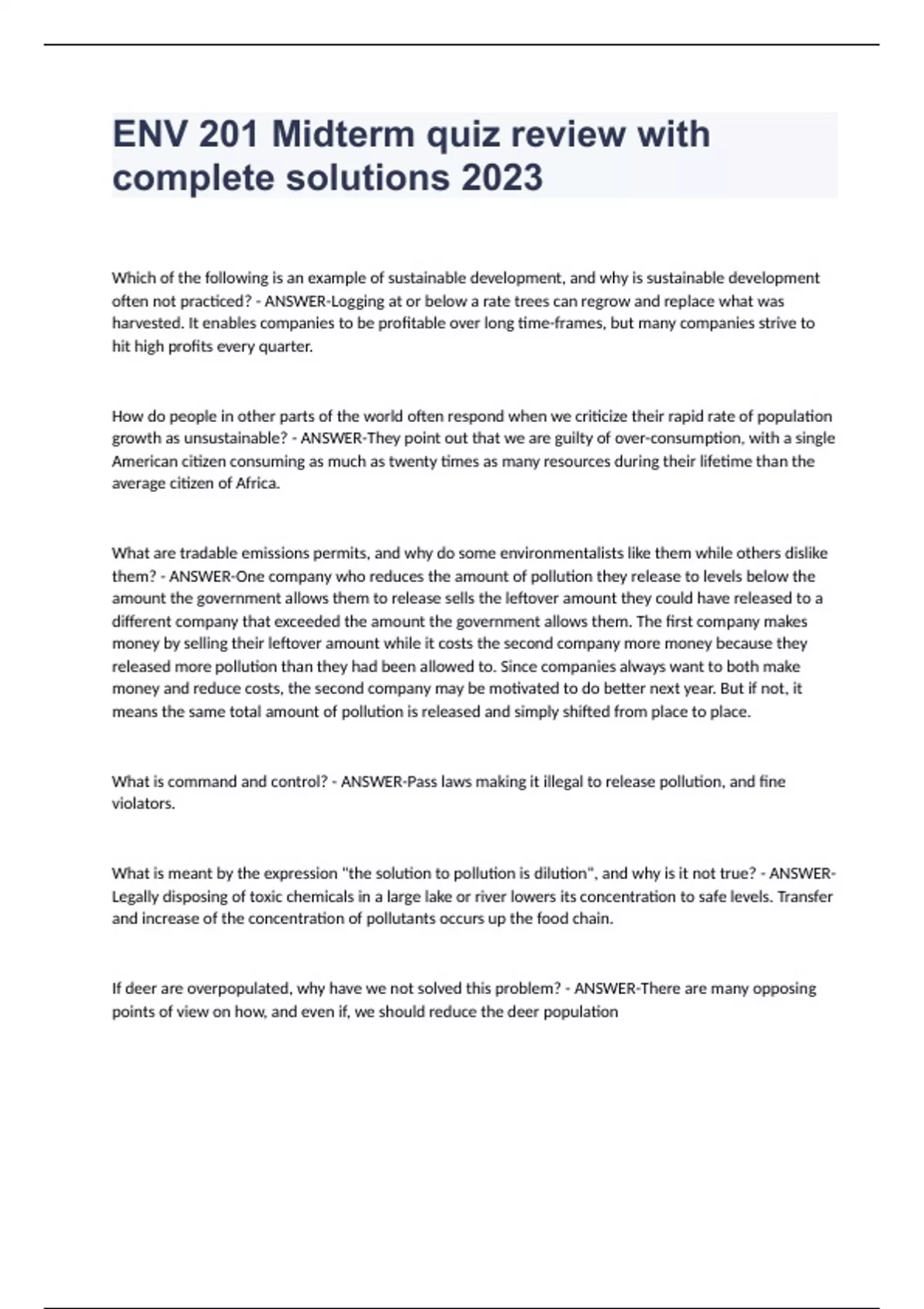 ENV 201 Midterm quiz review with complete solutions 2023

Which of the following is an example of sustainable development, and why is sustainable development often not practiced? - ANSWER-Logging at or below a rate trees can regrow and replace what was harvested. It enables companies to be profitable over long time-frames, but many companies strive to hit high profits every quarter.

How do people in other parts of the world often respond when we criticize their rapid rate of population growth as unsustainable? - ANSWER-They point out that we are guilty of over-consumption, with a single American citizen consuming as much as twenty times as many resources during their lifetime than the average citizen of Africa.

What are tradable emissions permits, and why do some environmentalists like them while others dislike them? - ANSWER-One company who reduces the amount of pollution they release to levels below the amount the government allows them to release sells the leftover amount they could have released to a different company that exceeded the amount the government allows them. The first company makes money by selling their leftover amount while it costs the second company more money because they released more pollution than they had been allowed to. Since companies always want to both make money and reduce costs, the second company may be motivated to do better next year. But if not, it means the same total amount of pollution is released and simply shifted from place to place.

What is command and control? - ANSWER-Pass laws making it illegal to release pollution, and fine violators.

What is meant by the expression "the solution to pollution is dilution", and why is it not true? - ANSWER-Legally disposing of toxic chemicals in a large lake or river lowers its concentration to safe levels. Transfer and increase of the concentration of pollutants occurs up the food chain.

If deer are overpopulated, why have we not solved this problem? - ANSWER-There are many opposing points of view on how, and even if, we should reduce the deer population